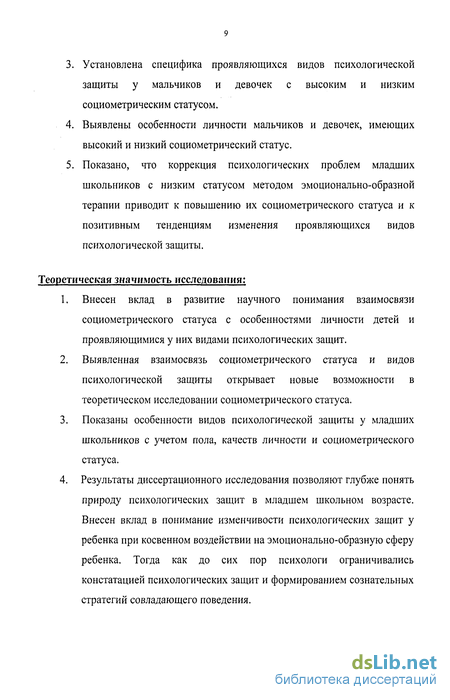 9

3. Установлена специфика проявляющихся видов психологической защиты у мальчиков и девочек с высоким и низким социометрическим статусом.

4. Выявлены особенности личности мальчиков и девочек, имеющих высокий и низкий социометрический статус.

5. Показано, что коррекция психологических проблем младших школьников с низким статусом методом эмоционально-образной терапии приводит к повышению их социометрического статуса и к позитивным тенденциям изменения проявляющихся видов психологической защиты.

Теоретическая значимость исследования:

1. Внесен вклад в развитие научного понимания взаимосвязи социометрического статуса с особенностями личности детей и проявляющимися у них видами психологических защит.

2. Выявленная взаимосвязь социометрического статуса и видов психологической защиты открывает новые возможности в теоретическом исследовании социометрического статуса.

3. Показаны особенности видов психологической защиты у младших школьников с учетом пола, качеств личности и социометрического статуса.

4. Результаты диссертационного исследования позволяют глубже понять природу психологических защит в младшем школьном возрасте. Внесен вклад в понимание изменчивости психологических защит у ребенка при косвенном воздействии на эмоционально-образную сферу ребенка. Тогда как до сих пор психологи ограничивались констатацией психологических защит и формированием сознательных стратегий совладающего поведения.

dsLib.net
библиотека диссертаций